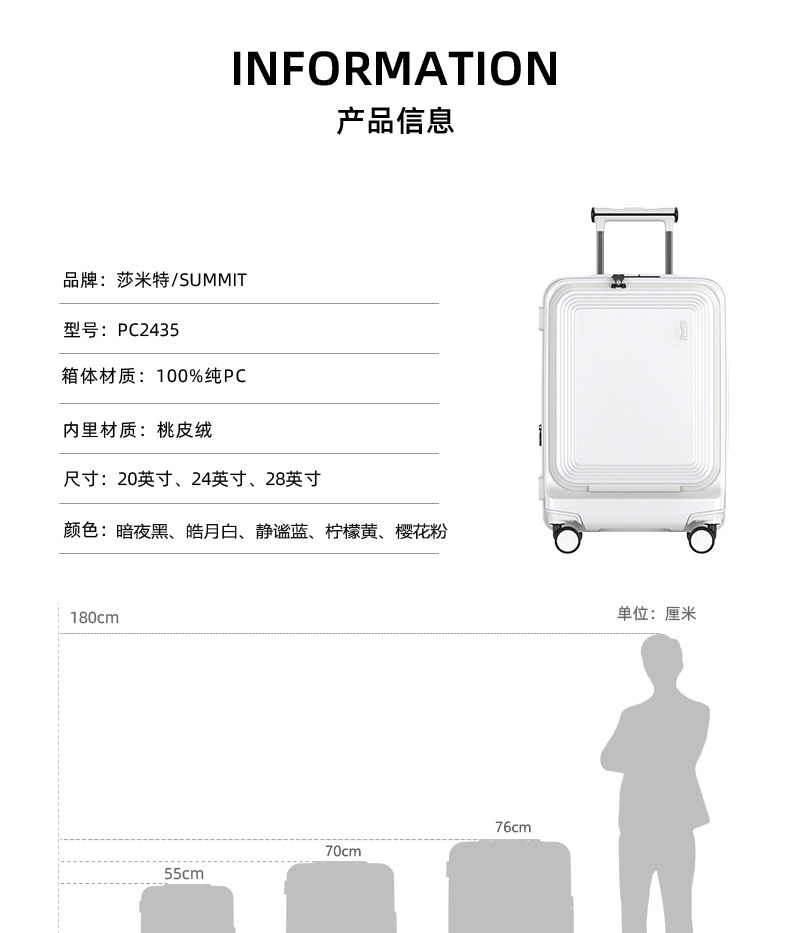 INFORMATION
产品信息

品牌：莎米特/SUMMIT

型号：PC2435

箱体材质：100%纯PC

内里材质：桃皮绒

尺寸：20英寸、24英寸、28英寸

颜色：暗夜黑、皓月白、静谧蓝、柠檬黄、樱花粉

180cm

单位：厘米

76cm

70cm

55cm